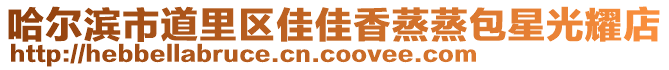 哈尔滨市道里区佳佳香蒸蒸包星光耀店
http://hebbellabruce.cn.coovee.com